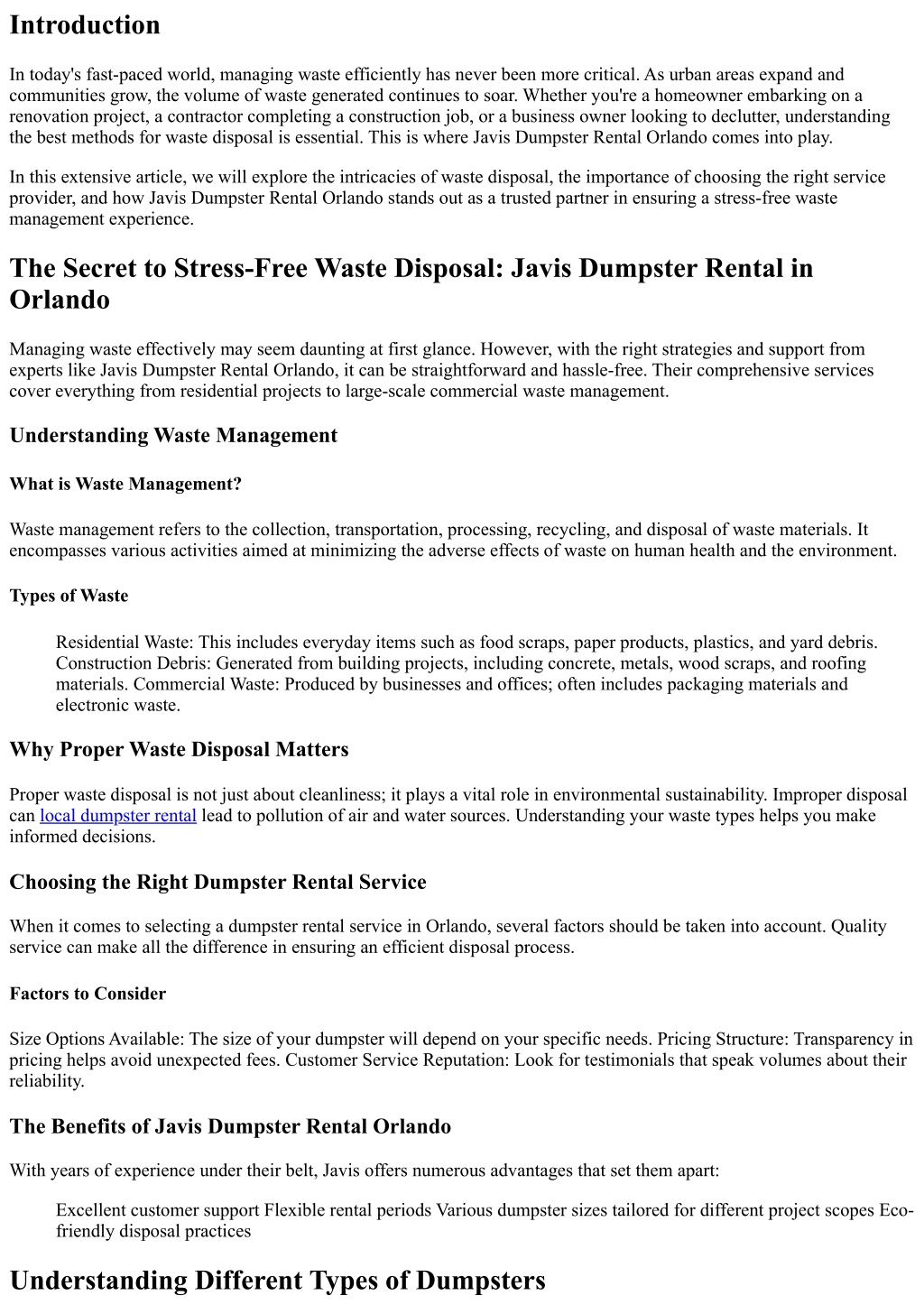 Introduction

In today's fast-paced world, managing waste efficiently has never been more critical. As urban areas expand and communities grow, the volume of waste generated continues to soar. Whether you're a homeowner embarking on a renovation project, a contractor completing a construction job, or a business owner looking to declutter, understanding the best methods for waste disposal is essential. This is where Javis Dumpster Rental Orlando comes into play.

In this extensive article, we will explore the intricacies of waste disposal, the importance of choosing the right service provider, and how Javis Dumpster Rental Orlando stands out as a trusted partner in ensuring a stress-free waste management experience.

The Secret to Stress-Free Waste Disposal: Javis Dumpster Rental in Orlando

Managing waste effectively may seem daunting at first glance. However, with the right strategies and support from experts like Javis Dumpster Rental Orlando, it can be straightforward and hassle-free. Their comprehensive services cover everything from residential projects to large-scale commercial waste management.

Understanding Waste Management

What is Waste Management?

Waste management refers to the collection, transportation, processing, recycling, and disposal of waste materials. It encompasses various activities aimed at minimizing the adverse effects of waste on human health and the environment.

Types of Waste

Residential Waste: This includes everyday items such as food scraps, paper products, plastics, and yard debris. Construction Debris: Generated from building projects, including concrete, metals, wood scraps, and roofing materials. Commercial Waste: Produced by businesses and offices; often includes packaging materials and electronic waste.

Why Proper Waste Disposal Matters

Proper waste disposal is not just about cleanliness; it plays a vital role in environmental sustainability. Improper disposal can local dumpster rental lead to pollution of air and water sources. Understanding your waste types helps you make informed decisions.

Choosing the Right Dumpster Rental Service

When it comes to selecting a dumpster rental service in Orlando, several factors should be taken into account. Quality service can make all the difference in ensuring an efficient disposal process.

Factors to Consider

Size Options Available: The size of your dumpster will depend on your specific needs. Pricing Structure: Transparency in pricing helps avoid unexpected fees. Customer Service Reputation: Look for testimonials that speak volumes about their reliability.

The Benefits of Javis Dumpster Rental Orlando

With years of experience under their belt, Javis offers numerous advantages that set them apart:

Excellent customer support Flexible rental periods Various dumpster sizes tailored for different project scopes Eco-friendly disposal practices

Understanding Different Types of Dumpsters